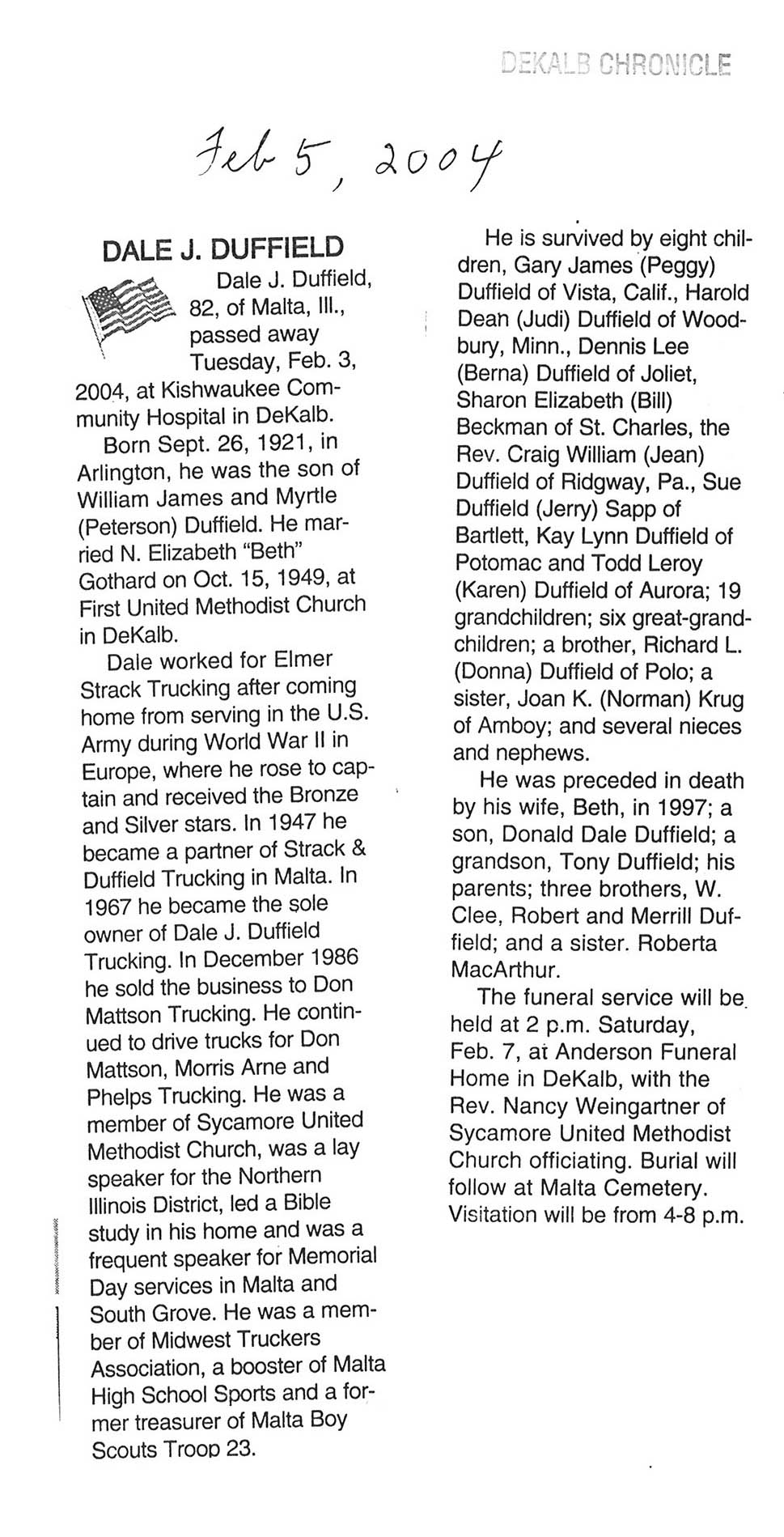 DEKALB CHRONICLE

Feb 5, 2004

DALE J. DUFFIELD

Dale J. Duffield, 82, of Malta, Ill., passed away Tuesday, Feb. 3, 2004, at Kishwaukee Community Hospital in DeKalb.

Born Sept. 26, 1921, in Arlington, he was the son of William James and Myrtle (Peterson) Duffield. He married N. Elizabeth "Beth" Gothard on Oct. 15, 1949, at First United Methodist Church in DeKalb.

Dale worked for Elmer Strack Trucking after coming home from serving in the U.S. Army during World War II in Europe, where he rose to captain and received the Bronze and Silver stars. In 1947 he became a partner of Strack & Duffield Trucking in Malta. In 1967 he became the sole owner of Dale J. Duffield Trucking. In December 1986 he sold the business to Don Mattson Trucking. He continued to drive trucks for Don Mattson, Morris Arne and Phelps Trucking. He was a member of Sycamore United Methodist Church, was a lay speaker for the Northern Illinois District, led a Bible study in his home and was a frequent speaker for Memorial Day services in Malta and South Grove. He was a member of Midwest Truckers Association, a booster of Malta High School Sports and a former treasurer of Malta Boy Scouts Troop 23.

He is survived by eight children, Gary James (Peggy) Duffield of Vista, Calif., Harold Dean (Judi) Duffield of Woodbury, Minn., Dennis Lee (Berna) Duffield of Joliet, Sharon Elizabeth (Bill) Beckman of St. Charles, the Rev. Craig William (Jean) Duffield of Ridgway, Pa., Sue Duffield (Jerry) Sapp of Bartlett, Kay Lynn Duffield of Potomac and Todd Leroy (Karen) Duffield of Aurora; 19 grandchildren; six great-grandchildren; a brother, Richard L. (Donna) Duffield of Polo; a sister, Joan K. (Norman) Krug of Amboy; and several nieces and nephews.

He was preceded in death by his wife, Beth, in 1997; a son, Donald Dale Duffield; a grandson, Tony Duffield; his parents; three brothers, W. Clee, Robert and Merrill Duffield; and a sister. Roberta MacArthur.

The funeral service will be held at 2 p.m. Saturday, Feb. 7, at Anderson Funeral Home in DeKalb, with the Rev. Nancy Weingartner of Sycamore United Methodist Church officiating. Burial will follow at Malta Cemetery. Visitation will be from 4-8 p.m.